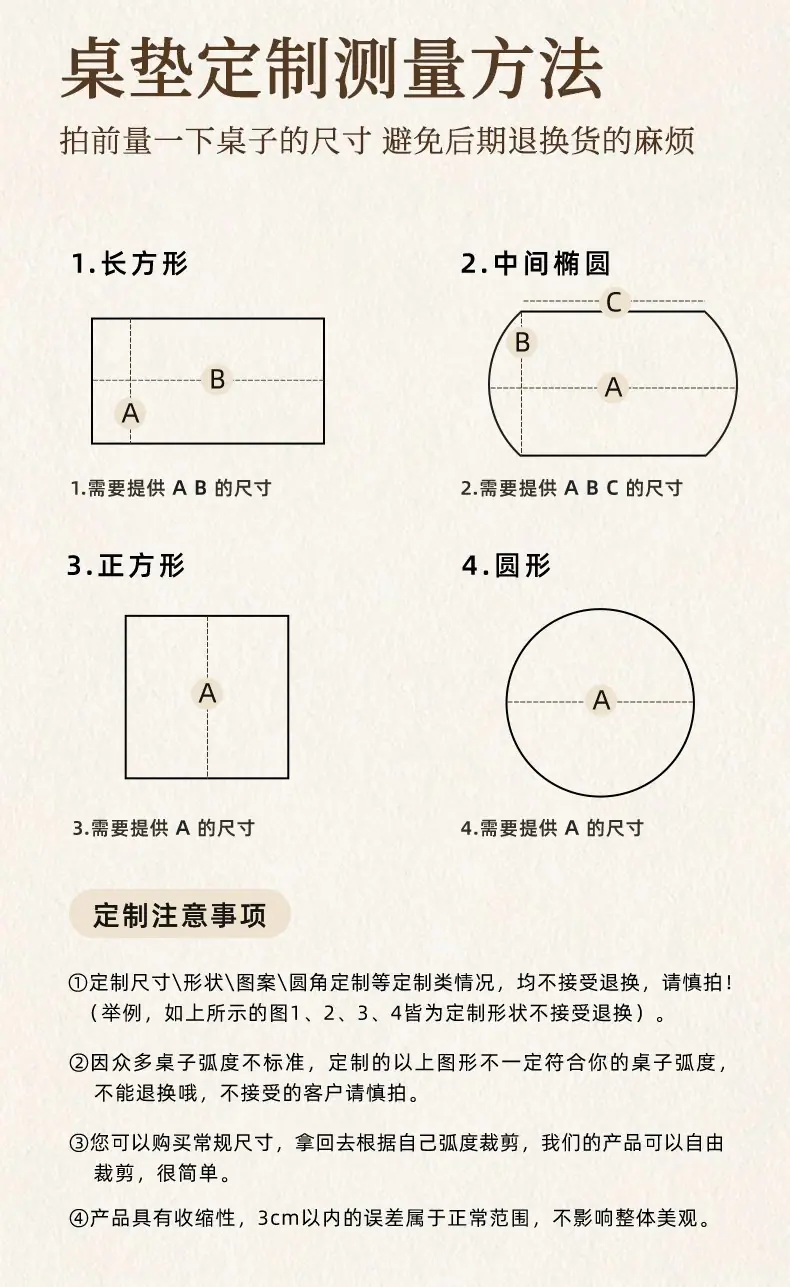 桌垫定制测量方法

拍前量一下桌子的尺寸 避免后期退换货的麻烦

1.长方形

B

A

1.需要提供 A B 的尺寸

2.中间椭圆

C

B

A

2.需要提供 A B C 的尺寸

3.正方形

A

3.需要提供 A 的尺寸

4.圆形

A

4.需要提供 A 的尺寸

定制注意事项

①定制尺寸\形状\图案\圆角定制等定制类情况，均不接受退换，请慎拍！（举例，如上所示的图1、2、3、4皆为定制形状不接受退换）。

②因众多桌子弧度不标准，定制的以上图形不一定符合你的桌子弧度，不能退换哦，不接受的客户请慎拍。

③您可以购买常规尺寸，拿回去根据自己弧度裁剪，我们的产品可以自由裁剪，很简单。

④产品具有收缩性，3cm以内的误差属于正常范围，不影响整体美观。